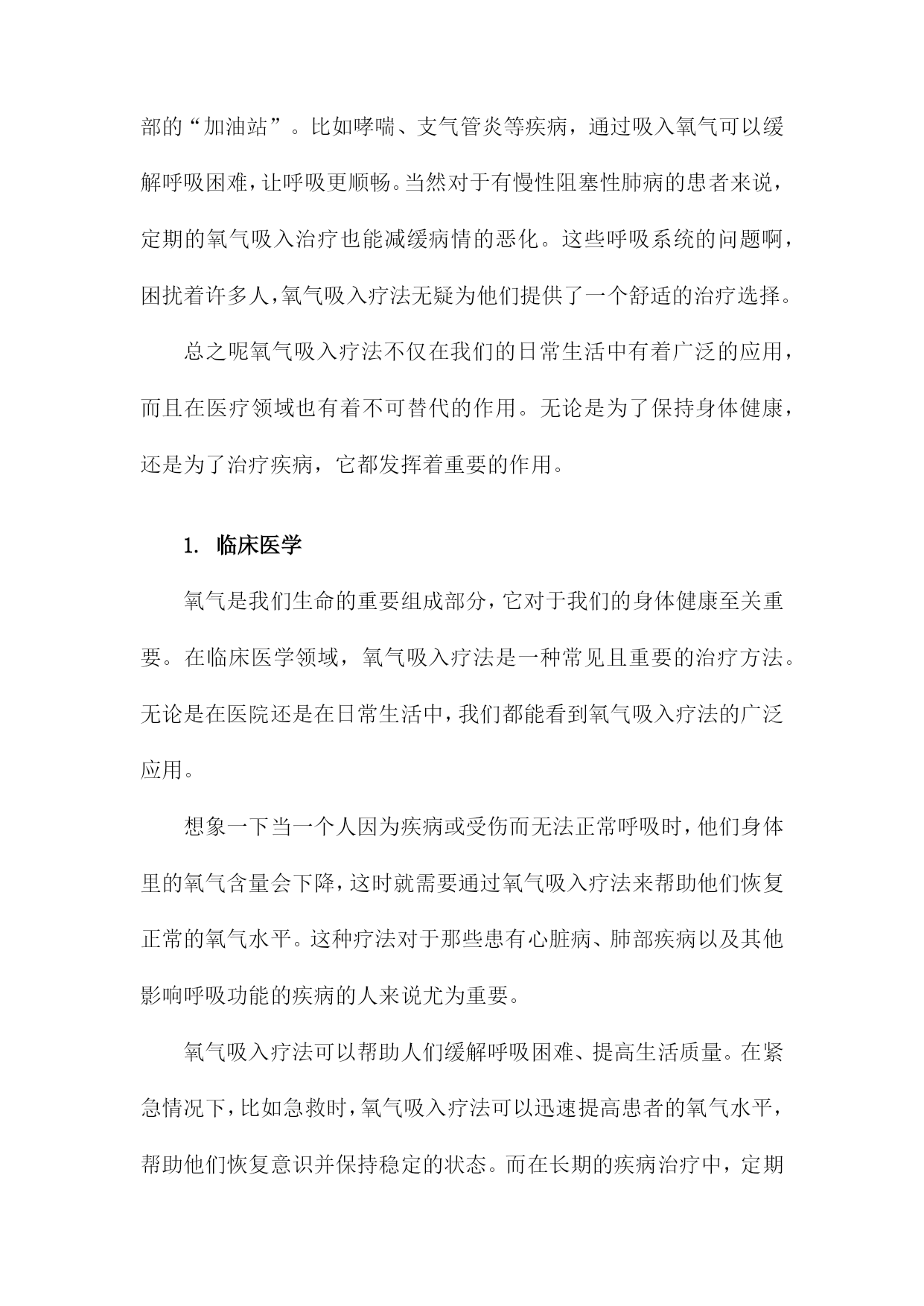 部的“加油站”。比如哮喘、支气管炎等疾病，通过吸入氧气可以缓解呼吸困难，让呼吸更顺畅。当然对于有慢性阻塞性肺病的患者来说，定期的氧气吸入治疗也能减缓病情的恶化。这些呼吸系统的问题啊，困扰着许多人，氧气吸入疗法无疑为他们提供了一个舒适的治疗选择。

总之呢氧气吸入疗法不仅在我们的日常生活中有着广泛的应用，而且在医疗领域也有着不可替代的作用。无论是为了保持身体健康，还是为了治疗疾病，它都发挥着重要的作用。

1. 临床医学

氧气是我们生命的重要组成部分，它对于我们的身体健康至关重要。在临床医学领域，氧气吸入疗法是一种常见且重要的治疗方法。无论是在医院还是在日常生活中，我们都能看到氧气吸入疗法的广泛应用。

想象一下当一个人因为疾病或受伤而无法正常呼吸时，他们身体里的氧气含量会下降，这时就需要通过氧气吸入疗法来帮助他们恢复正常的氧气水平。这种疗法对于那些患有心脏病、肺部疾病以及其他影响呼吸功能的疾病的人来说尤为重要。

氧气吸入疗法可以帮助人们缓解呼吸困难、提高生活质量。在紧急情况下，比如急救时，氧气吸入疗法可以迅速提高患者的氧气水平，帮助他们恢复意识并保持稳定的状态。而在长期的疾病治疗中，定期